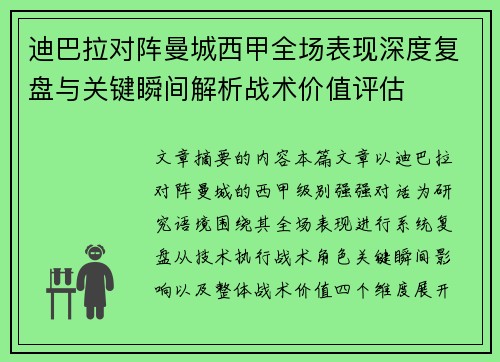 迪巴拉对阵曼城西甲全场表现深度复盘与关键瞬间解析战术价值评估

文章摘要的内容本篇文章以迪巴拉对阵曼城的西甲级别强强对话为研究语境围绕其全场表现进行系统复盘从技术执行战术角色关键瞬间影响以及整体战术价值四个维度展开